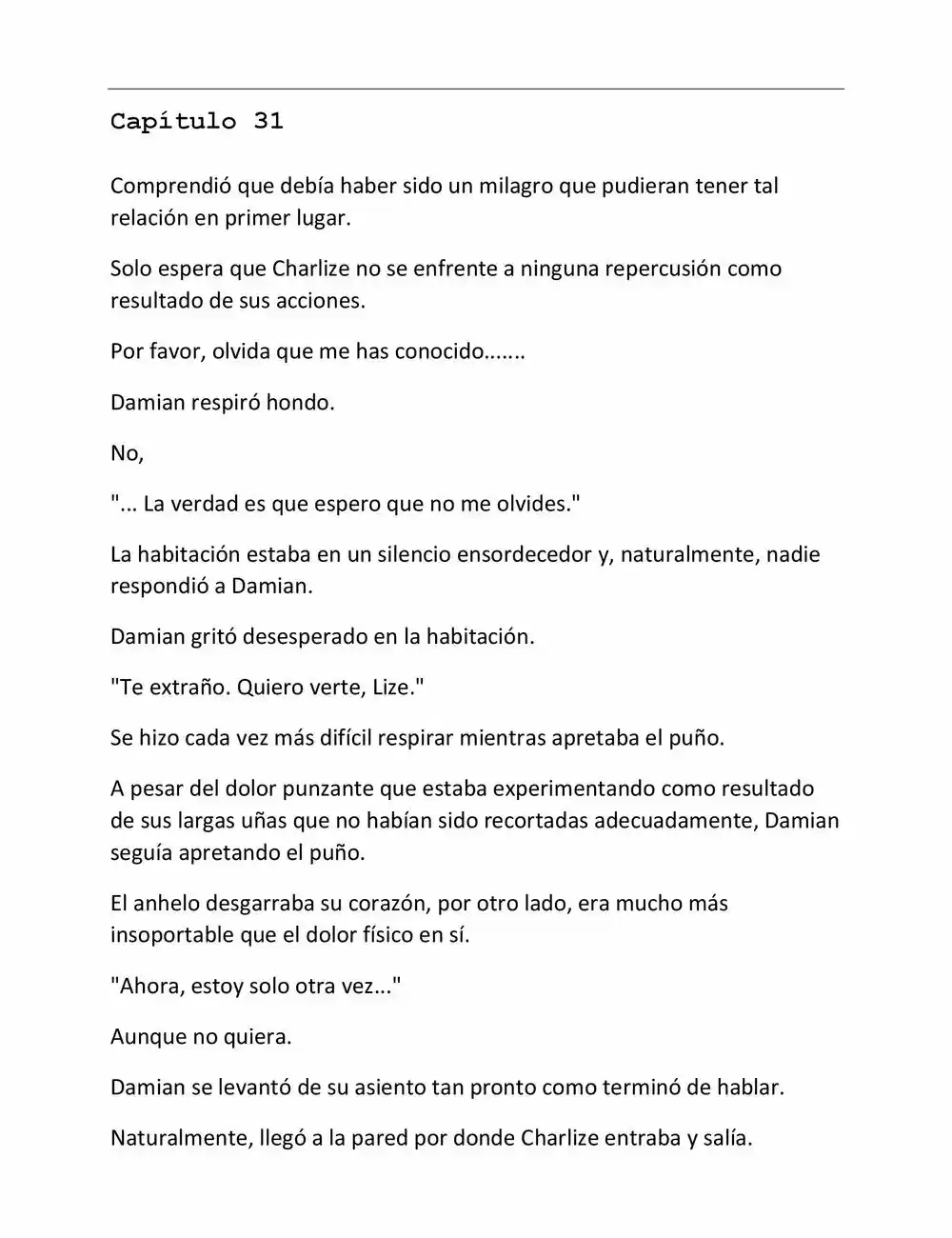 Capítulo 31

Comprendió que debía haber sido un milagro que pudieran tener tal relación en primer lugar.

Solo espera que Charlize no se enfrente a ninguna repercusión como resultado de sus acciones.

Por favor, olvida que me has conocido.......

Damian respiró hondo.

No,

"... La verdad es que espero que no me olvides."

La habitación estaba en un silencio ensordecedor y, naturalmente, nadie respondió a Damian.

Damian gritó desesperado en la habitación.

"Te extraño. Quiero verte, Lize."

Se hizo cada vez más difícil respirar mientras apretaba el puño.

A pesar del dolor punzante que estaba experimentando como resultado de sus largas uñas que no habían sido recortadas adecuadamente, Damian seguía apretando el puño.

El anhelo desgarraba su corazón, por otro lado, era mucho más insoportable que el dolor físico en sí.

"Ahora, estoy solo otra vez..."

Aunque no quiera.

Damian se levantó de su asiento tan pronto como terminó de hablar.

Naturalmente, llegó a la pared por donde Charlize entraba y salía.